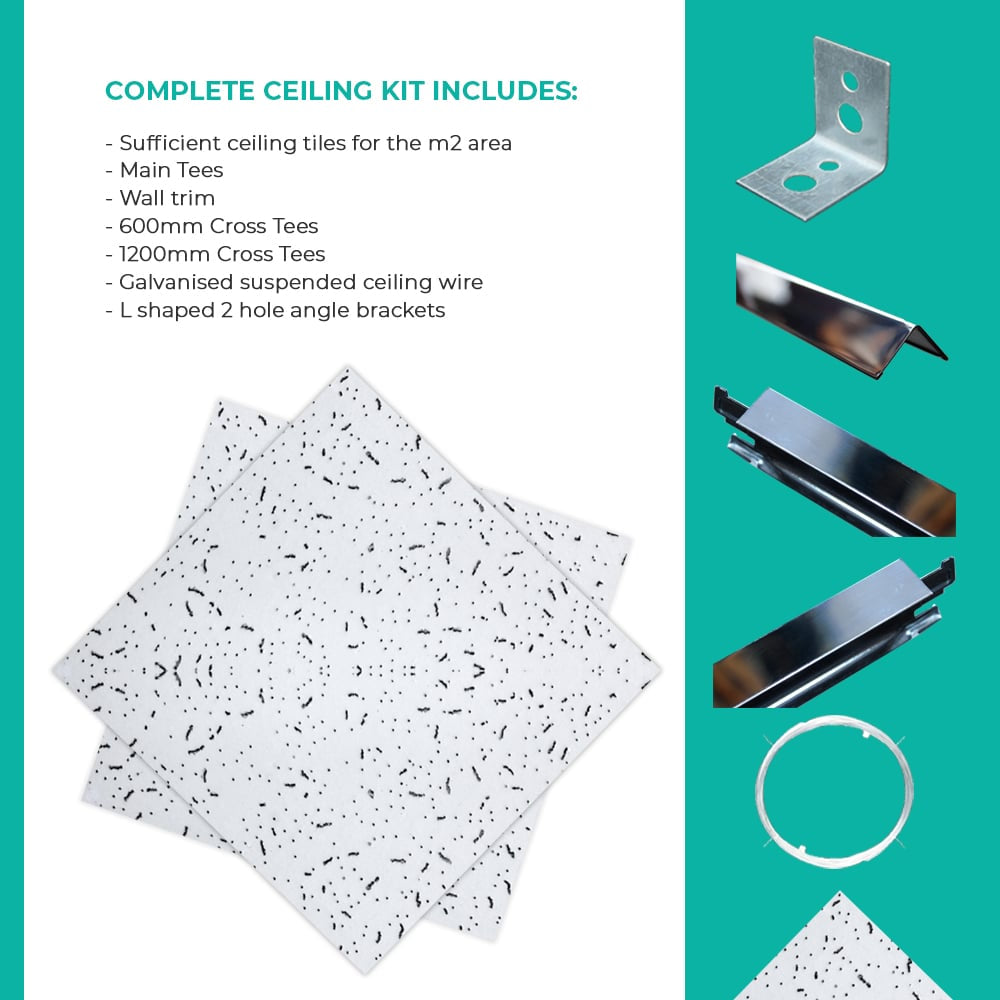 COMPLETE CEILING KIT INCLUDES:

- Sufficient ceiling tiles for the m2 area
- Main Tees
- Wall trim
- 600mm Cross Tees
- 1200mm Cross Tees
- Galvanised suspended ceiling wire
- L shaped 2 hole angle brackets